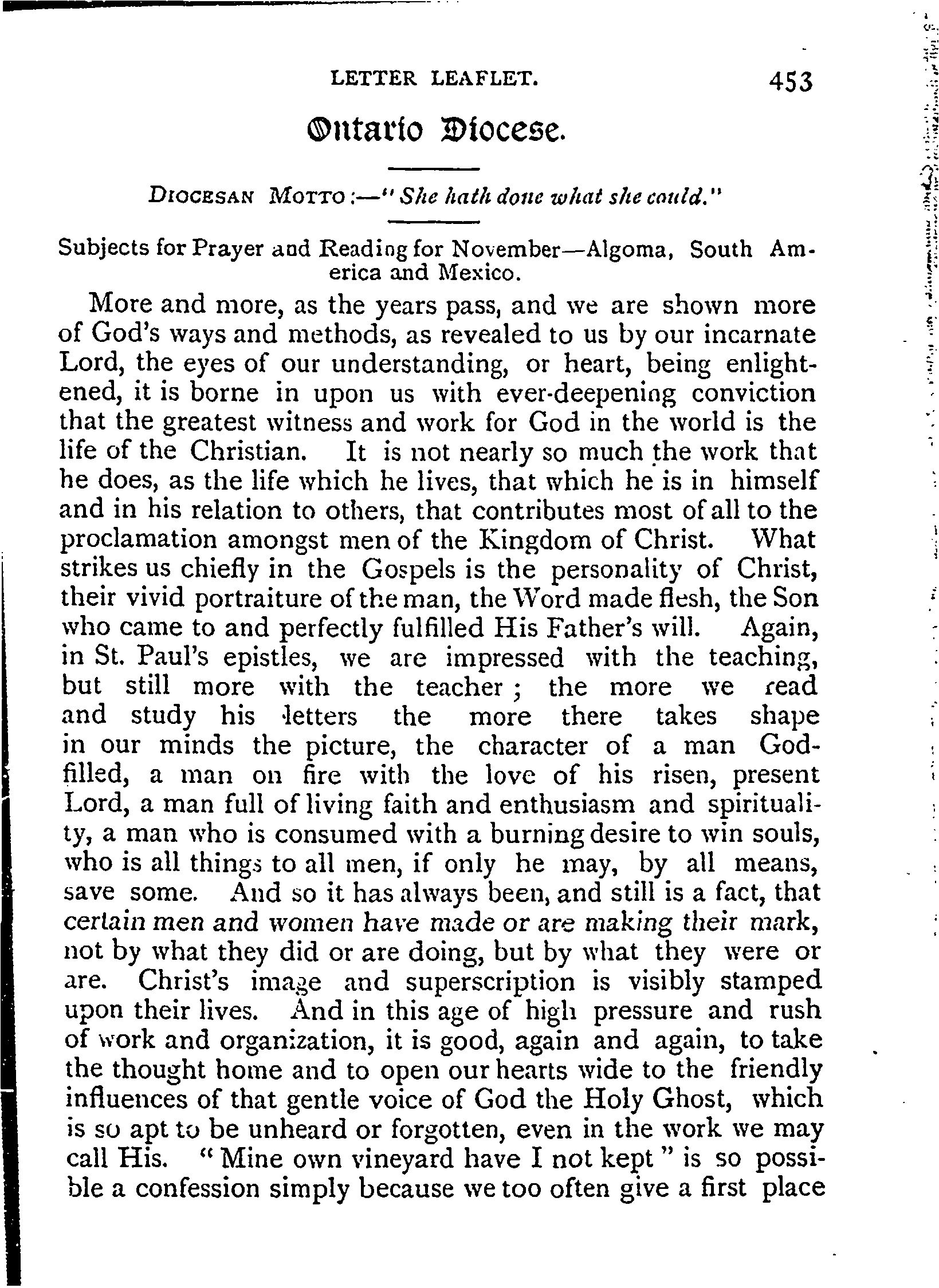 LETTER LEAFLET. 453

Ontario Diocese.

DIOCESAN MOTTO:—"She hath done what she could."

Subjects for Prayer and Reading for November—Algoma, South America and Mexico.

More and more, as the years pass, and we are shown more of God's ways and methods, as revealed to us by our incarnate Lord, the eyes of our understanding, or heart, being enlightened, it is borne in upon us with ever-deepening conviction that the greatest witness and work for God in the world is the life of the Christian. It is not nearly so much the work that he does, as the life which he lives, that which he is in himself and in his relation to others, that contributes most of all to the proclamation amongst men of the Kingdom of Christ. What strikes us chiefly in the Gospels is the personality of Christ, their vivid portraiture of the man, the Word made flesh, the Son who came to and perfectly fulfilled His Father's will. Again, in St. Paul's epistles, we are impressed with the teaching, but still more with the teacher; the more we read and study his letters the more there takes shape in our minds the picture, the character of a man God-filled, a man on fire with the love of his risen, present Lord, a man full of living faith and enthusiasm and spirituality, a man who is consumed with a burning desire to win souls, who is all things to all men, if only he may, by all means, save some. And so it has always been, and still is a fact, that certain men and women have made or are making their mark, not by what they did or are doing, but by what they were or are. Christ's image and superscription is visibly stamped upon their lives. And in this age of high pressure and rush of work and organization, it is good, again and again, to take the thought home and to open our hearts wide to the friendly influences of that gentle voice of God the Holy Ghost, which is so apt to be unheard or forgotten, even in the work we may call His. "Mine own vineyard have I not kept" is so possible a confession simply because we too often give a first place